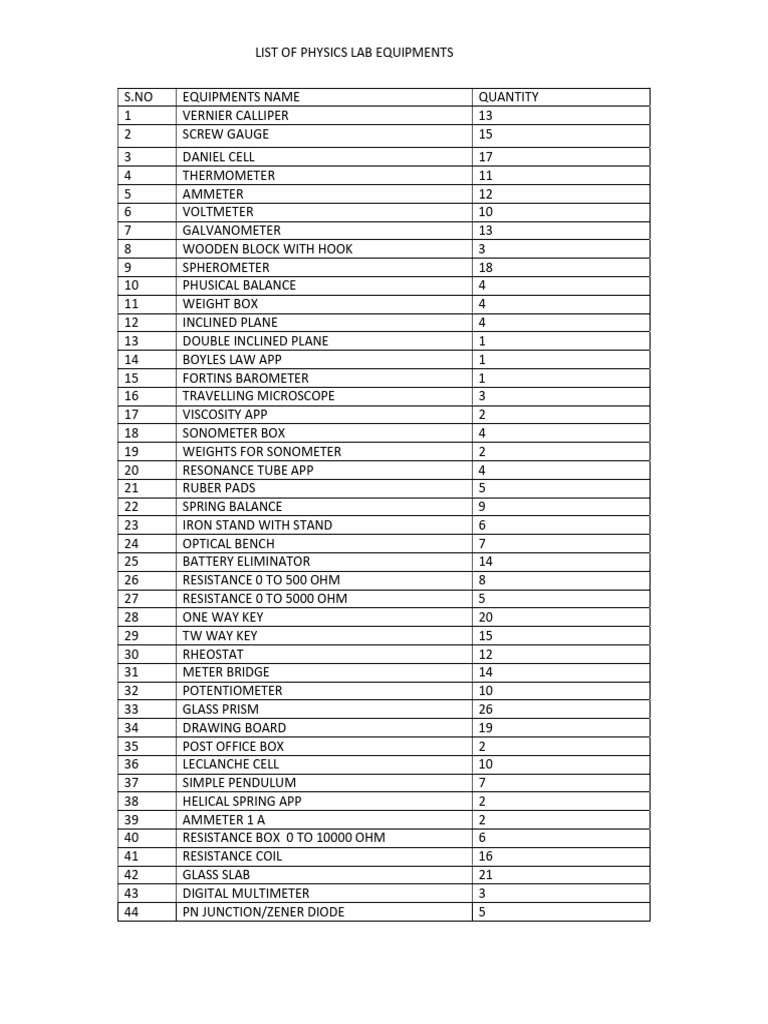 LIST OF PHYSICS LAB EQUIPMENTS

| S.NO | EQUIPMENTS NAME | QUANTITY |
|---|---|---|
| 1 | VERNIER CALLIPER | 13 |
| 2 | SCREW GAUGE | 15 |
| 3 | DANIEL CELL | 17 |
| 4 | THERMOMETER | 11 |
| 5 | AMMETER | 12 |
| 6 | VOLTMETER | 10 |
| 7 | GALVANOMETER | 13 |
| 8 | WOODEN BLOCK WITH HOOK | 3 |
| 9 | SPHEROMETER | 18 |
| 10 | PHUSICAL BALANCE | 4 |
| 11 | WEIGHT BOX | 4 |
| 12 | INCLINED PLANE | 4 |
| 13 | DOUBLE INCLINED PLANE | 1 |
| 14 | BOYLES LAW APP | 1 |
| 15 | FORTINS BAROMETER | 1 |
| 16 | TRAVELLING MICROSCOPE | 3 |
| 17 | VISCOSITY APP | 2 |
| 18 | SONOMETER BOX | 4 |
| 19 | WEIGHTS FOR SONOMETER | 2 |
| 20 | RESONANCE TUBE APP | 4 |
| 21 | RUBER PADS | 5 |
| 22 | SPRING BALANCE | 9 |
| 23 | IRON STAND WITH STAND | 6 |
| 24 | OPTICAL BENCH | 7 |
| 25 | BATTERY ELIMINATOR | 14 |
| 26 | RESISTANCE 0 TO 500 OHM | 8 |
| 27 | RESISTANCE 0 TO 5000 OHM | 5 |
| 28 | ONE WAY KEY | 20 |
| 29 | TW WAY KEY | 15 |
| 30 | RHEOSTAT | 12 |
| 31 | METER BRIDGE | 14 |
| 32 | POTENTIOMETER | 10 |
| 33 | GLASS PRISM | 26 |
| 34 | DRAWING BOARD | 19 |
| 35 | POST OFFICE BOX | 2 |
| 36 | LECLANCHE CELL | 10 |
| 37 | SIMPLE PENDULUM | 7 |
| 38 | HELICAL SPRING APP | 2 |
| 39 | AMMETER 1 A | 2 |
| 40 | RESISTANCE BOX 0 TO 10000 OHM | 6 |
| 41 | RESISTANCE COIL | 16 |
| 42 | GLASS SLAB | 21 |
| 43 | DIGITAL MULTIMETER | 3 |
| 44 | PN JUNCTION/ZENER DIODE | 5 |